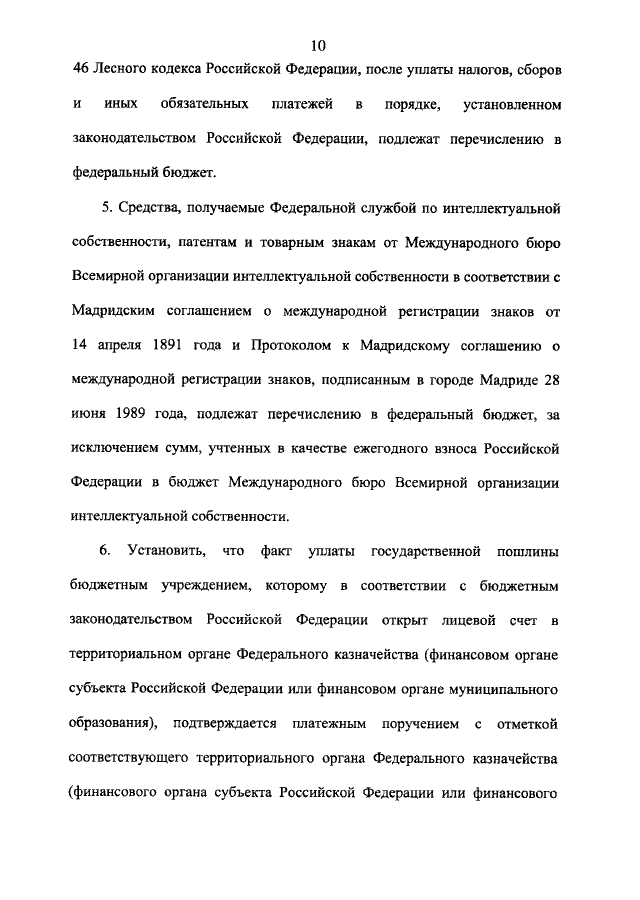 10

46 Лесного кодекса Российской Федерации, после уплаты налогов, сборов и иных обязательных платежей в порядке, установленном законодательством Российской Федерации, подлежат перечислению в федеральный бюджет.

5. Средства, получаемые Федеральной службой по интеллектуальной собственности, патентам и товарным знакам от Международного бюро Всемирной организации интеллектуальной собственности в соответствии с Мадридским соглашением о международной регистрации знаков от 14 апреля 1891 года и Протоколом к Мадридскому соглашению о международной регистрации знаков, подписанным в городе Мадриде 28 июня 1989 года, подлежат перечислению в федеральный бюджет, за исключением сумм, учтенных в качестве ежегодного взноса Российской Федерации в бюджет Международного бюро Всемирной организации интеллектуальной собственности.

6. Установить, что факт уплаты государственной пошлины бюджетным учреждением, которому в соответствии с бюджетным законодательством Российской Федерации открыт лицевой счет в территориальном органе Федерального казначейства (финансовом органе субъекта Российской Федерации или финансовом органе муниципального образования), подтверждается платежным поручением с отметкой соответствующего территориального органа Федерального казначейства (финансового органа субъекта Российской Федерации или финансового